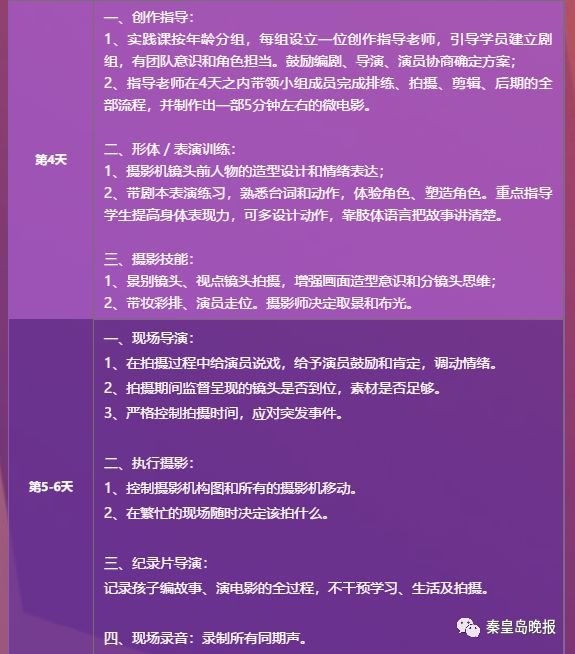 | 第4天 | 一、创作指导：<br>1、实践课按年龄分组，每组设立一位创作指导老师，引导学员建立剧组，有团队意识和角色担当。鼓励编剧、导演、演员协商确定方案；<br>2、指导老师在4天之内带领小组成员完成排练、拍摄、剪辑、后期的全部流程，并制作出一部5分钟左右的微电影。<br><br>二、形体 / 表演训练：<br>1、摄影机镜头前人物的造型设计和情绪表达；<br>2、带剧本表演练习，熟悉台词和动作，体验角色、塑造角色。重点指导学生提高身体表现力，可多设计动作，靠肢体语言把故事讲清楚。<br><br>三、摄影技能：<br>1、景别镜头、视点镜头拍摄，增强画面造型意识和分镜头思维；<br>2、带妆彩排、演员走位。摄影师决定取景和布光。 |
|---|---|
| 第5-6天 | 一、现场导演：<br>1、在拍摄过程中给演员说戏，给予演员鼓励和肯定，调动情绪。<br>2、拍摄期间监督呈现的镜头是否到位，素材是否足够。<br>3、严格控制拍摄时间，应对突发事件。<br><br>二、执行摄影：<br>1、控制摄影机构图和所有的摄影机移动。<br>2、在繁忙的现场随时决定该拍什么。<br><br>三、纪录片导演：<br>记录孩子编故事、演电影的全过程，不干预学习、生活及拍摄。<br><br>四、现场录音：录制所有同期声。 |

秦皇岛晚报